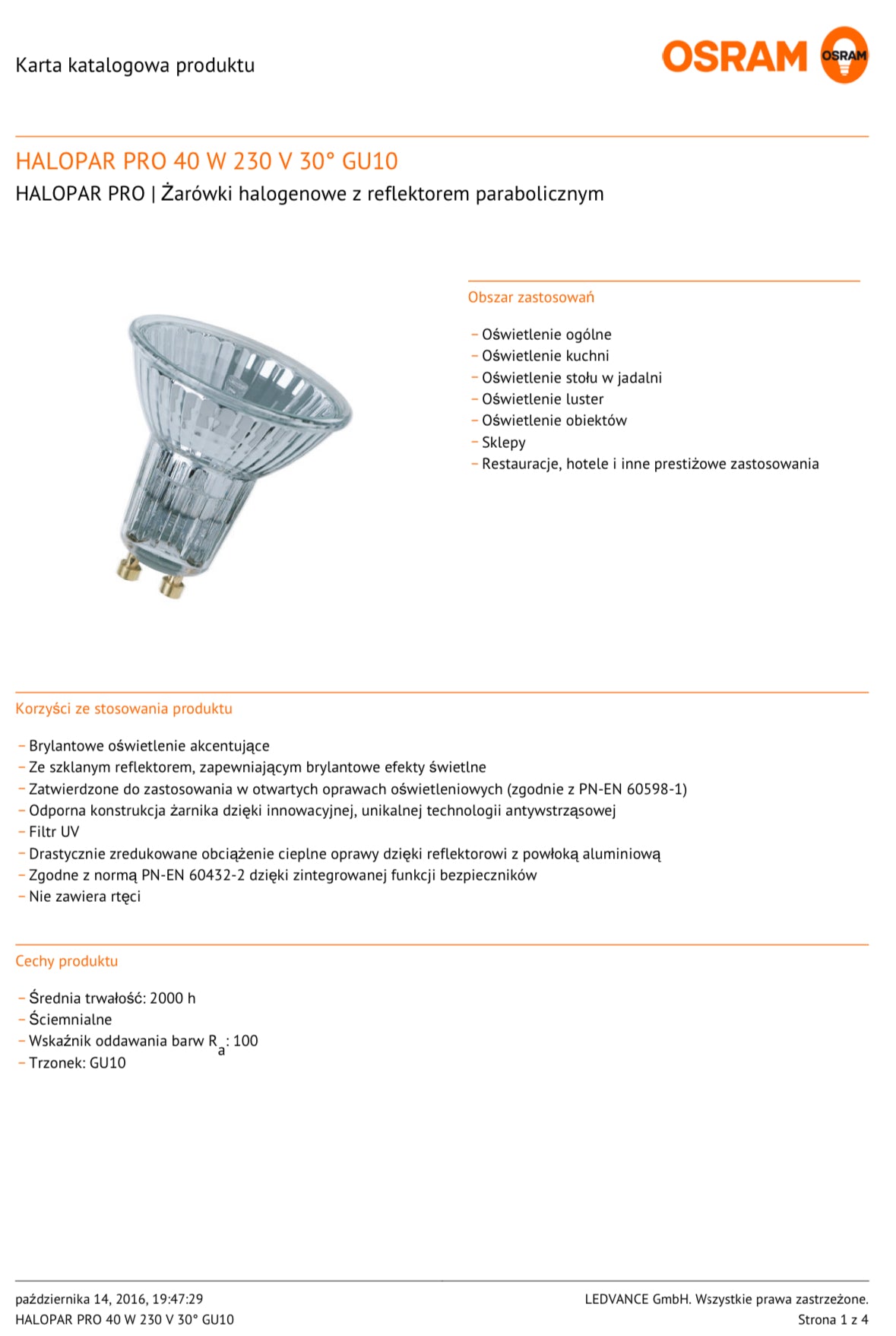 Karta katalogowa produktu

OSRAM OSRAM

HALOPAR PRO 40 W 230 V 30° GU10
HALOPAR PRO | Żarówki halogenowe z reflektorem parabolicznym

Obszar zastosowań

– Oświetlenie ogólne
– Oświetlenie kuchni
– Oświetlenie stołu w jadalni
– Oświetlenie luster
– Oświetlenie obiektów
– Sklepy
– Restauracje, hotele i inne prestiżowe zastosowania

Korzyści ze stosowania produktu

– Brylantowe oświetlenie akcentujące
– Ze szklanym reflektorem, zapewniającym brylantowe efekty świetlne
– Zatwierdzone do zastosowania w otwartych oprawach oświetleniowych (zgodnie z PN-EN 60598-1)
– Odporna konstrukcja żarnika dzięki innowacyjnej, unikalnej technologii antywstrząsowej
– Filtr UV
– Drastycznie zredukowane obciążenie cieplne oprawy dzięki reflektorowi z powłoką aluminiową
– Zgodne z normą PN-EN 60432-2 dzięki zintegrowanej funkcji bezpieczników
– Nie zawiera rtęci

Cechy produktu

– Średnia trwałość: 2000 h
– Ściemnialne
– Wskaźnik oddawania barw $R_a$: 100
– Trzonek: GU10

października 14, 2016, 19:47:29
HALOPAR PRO 40 W 230 V 30° GU10

LEDVANCE GmbH. Wszystkie prawa zastrzeżone.
Strona 1 z 4